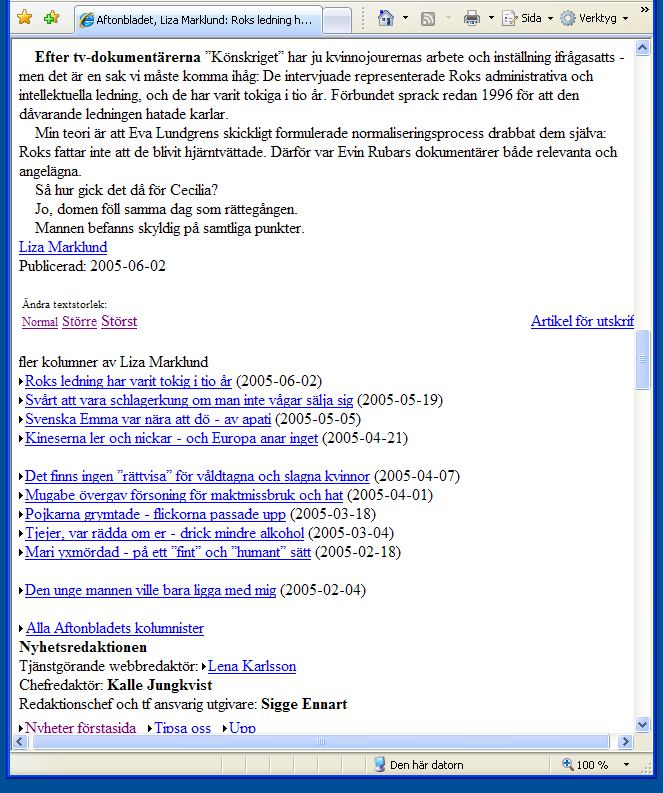 Aftonbladet, Liza Marklund: Roks ledning h...

Sida Verktyg

Efter tv-dokumentärerna "Könskriget" har ju kvinnojourernas arbete och inställning ifrågasatts - men det är en sak vi måste komma ihåg: De intervjuade representerade Roks administrativa och intellektuella ledning, och de har varit tokiga i tio år. Förbundet sprack redan 1996 för att den dåvarande ledningen hatade karlar.

Min teori är att Eva Lundgrens skickligt formulerade normaliseringsprocess drabbat dem själva: Roks fattar inte att de blivit hjärntvättade. Därför var Evin Rubars dokumentärer både relevanta och angelägna.

Så hur gick det då för Cecilia?

Jo, domen föll samma dag som rättegången.

Mannen befanns skyldig på samtliga punkter.

Liza Marklund
Publicerad: 2005-06-02

Ändra textstorlek:
Normal Större Störst

Artikel för utskrif

fler kolumner av Liza Marklund
Roks ledning har varit tokig i tio år (2005-06-02)
Svårt att vara schlagerkung om man inte vågar sälja sig (2005-05-19)
Svenska Emma var nära att dö - av apati (2005-05-05)
Kineserna ler och nickar - och Europa anar inget (2005-04-21)

Det finns ingen "rättvisa" för våldtagna och slagna kvinnor (2005-04-07)
Mugabe övergav försoning för maktmissbruk och hat (2005-04-01)
Pojkarna grymtade - flickorna passade upp (2005-03-18)
Tjejer, var rädda om er - drick mindre alkohol (2005-03-04)
Mari yxmördad - på ett "fint" och "humant" sätt (2005-02-18)

Den unge mannen ville bara ligga med mig (2005-02-04)

Alla Aftonbladets kolumnister
Nyhetsredaktionen
Tjänstgörande webbredaktör: Lena Karlsson
Chefredaktör: Kalle Jungkvist
Redaktionschef och tf ansvarig utgivare: Sigge Ennart

Nyheter förstasida Tipsa oss Upp

Den här datorn 100 %